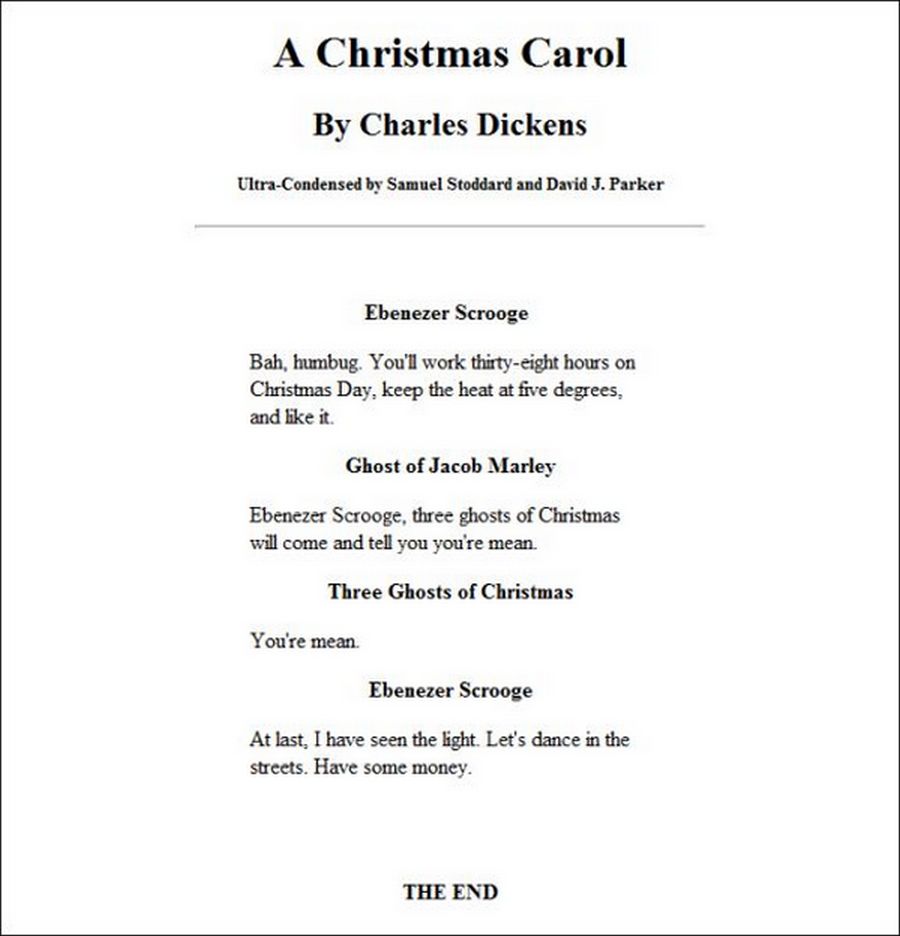 A Christmas Carol

By Charles Dickens

Ultra-Condensed by Samuel Stoddard and David J. Parker

Ebenezer Scrooge

Bah, humbug. You'll work thirty-eight hours on Christmas Day, keep the heat at five degrees, and like it.

Ghost of Jacob Marley

Ebenezer Scrooge, three ghosts of Christmas will come and tell you you're mean.

Three Ghosts of Christmas

You're mean.

Ebenezer Scrooge

At last, I have seen the light. Let's dance in the streets. Have some money.

THE END